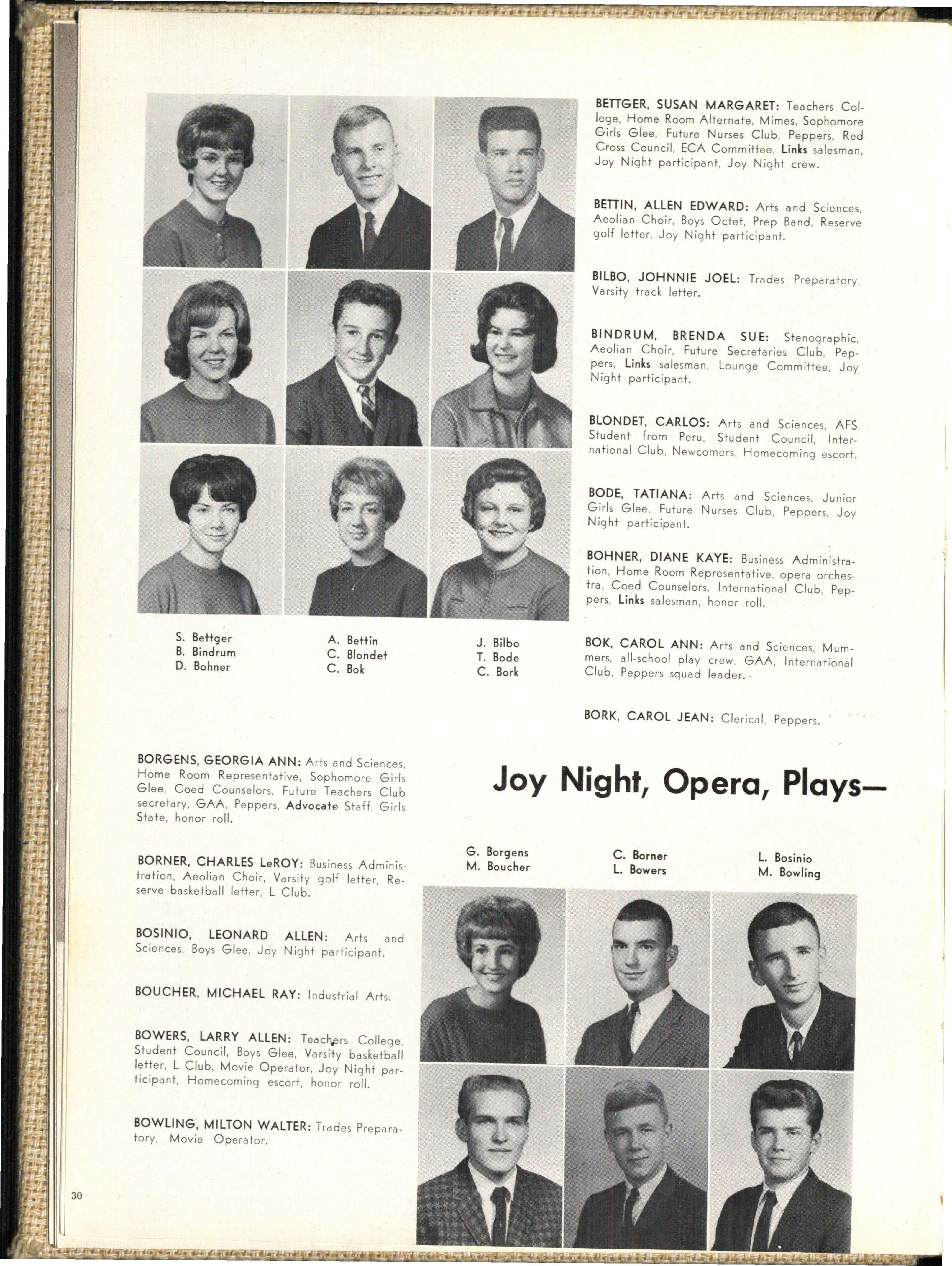 BETTGER, SUSAN MARGARET: Teachers College, Home Room Alternate, Mimes, Sophomore Girls Glee, Future Nurses Club, Peppers, Red Cross Council, ECA Committee, Links salesman, Joy Night participant, Joy Night crew.

BETTIN, ALLEN EDWARD: Arts and Sciences, Aeolian Choir, Boys Octet, Prep Band, Reserve golf letter, Joy Night participant.

BILBO, JOHNNIE JOEL: Trades Preparatory, Varsity track letter.

BINDRUM, BRENDA SUE: Stenographic, Aeolian Choir, Future Secretaries Club, Peppers, Links salesman, Lounge Committee, Joy Night participant.

BLONDET, CARLOS: Arts and Sciences, AFS Student from Peru, Student Council, International Club, Newcomers, Homecoming escort.

BODE, TATIANA: Arts and Sciences, Junior Girls Glee, Future Nurses Club, Peppers, Joy Night participant.

BOHNER, DIANE KAYE: Business Administration, Home Room Representative, opera orchestra, Coed Counselors, International Club, Peppers, Links salesman, honor roll.

S. Bettger
B. Bindrum
D. Bohner

A. Bettin
C. Blondet
C. Bok

J. Bilbo
T. Bode
C. Bork

BOK, CAROL ANN: Arts and Sciences, Mummers, all-school play crew, GAA, International Club, Peppers squad leader.

BORK, CAROL JEAN: Clerical, Peppers.

BORGENS, GEORGIA ANN: Arts and Sciences, Home Room Representative, Sophomore Girls Glee, Coed Counselors, Future Teachers Club secretary, GAA, Peppers, Advocate Staff, Girls State, honor roll.

BORNER, CHARLES LeROY: Business Administration, Aeolian Choir, Varsity golf letter, Reserve basketball letter, L Club.

BOSINIO, LEONARD ALLEN: Arts and Sciences, Boys Glee, Joy Night participant.

BOUCHER, MICHAEL RAY: Industrial Arts.

BOWERS, LARRY ALLEN: Teachers College, Student Council, Boys Glee, Varsity basketball letter, L Club, Movie Operator, Joy Night participant, Homecoming escort, honor roll.

BOWLING, MILTON WALTER: Trades Preparatory, Movie Operator.

Joy Night, Opera, Plays—

G. Borgens
M. Boucher

C. Borner
L. Bowers

L. Bosinio
M. Bowling

30